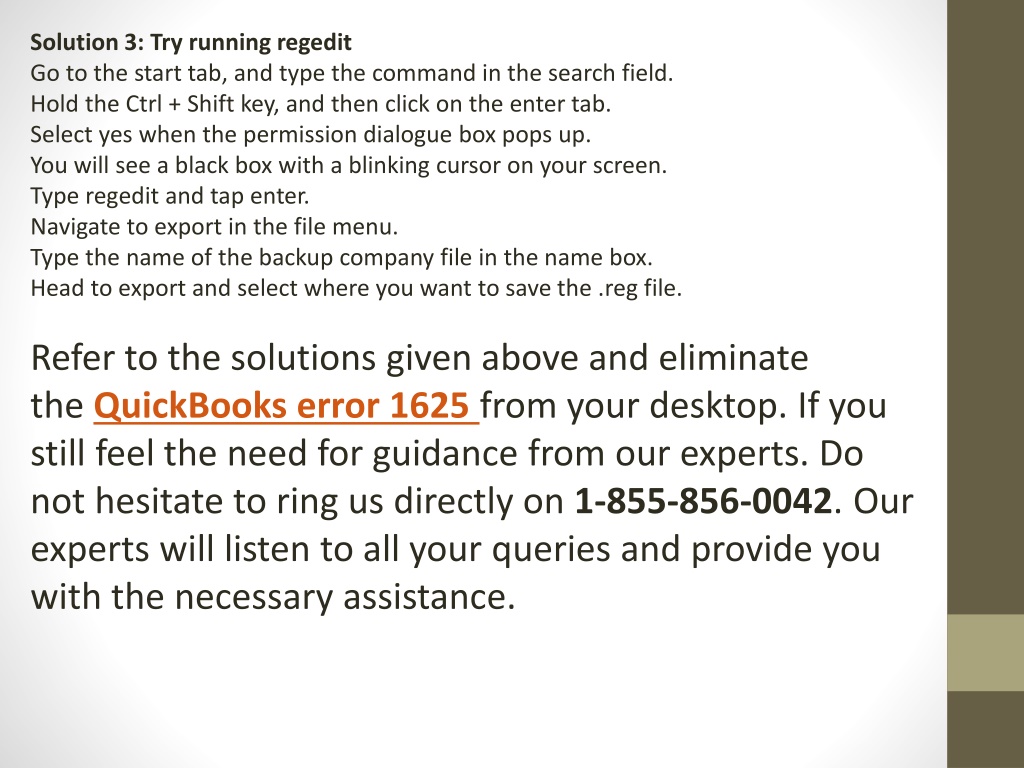 Solution 3: Try running regedit
Go to the start tab, and type the command in the search field.
Hold the Ctrl + Shift key, and then click on the enter tab.
Select yes when the permission dialogue box pops up.
You will see a black box with a blinking cursor on your screen.
Type regedit and tap enter.
Navigate to export in the file menu.
Type the name of the backup company file in the name box.
Head to export and select where you want to save the .reg file.

Refer to the solutions given above and eliminate the QuickBooks error 1625 from your desktop. If you still feel the need for guidance from our experts. Do not hesitate to ring us directly on 1-855-856-0042. Our experts will listen to all your queries and provide you with the necessary assistance.